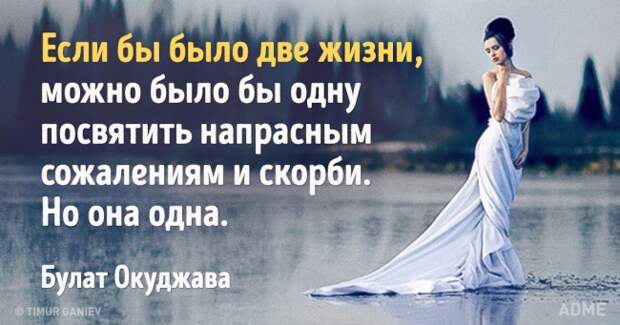 Если бы было две жизни, можно было бы одну посвятить напрасным сожалениям и скорби. Но она одна.

Булат Окуджава

© TIMUR GANIEV

ADME